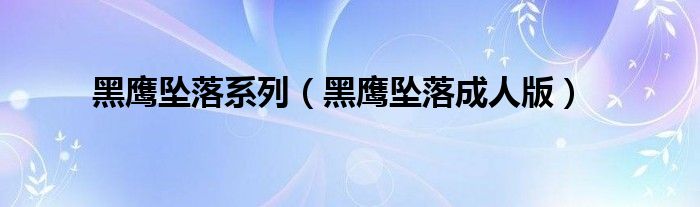 黑鹰坠落系列（黑鹰坠落成人版）